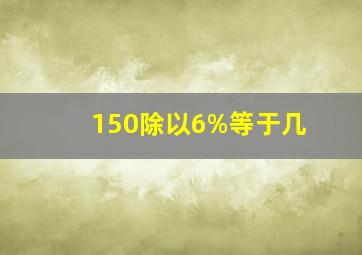 150除以6%等于几